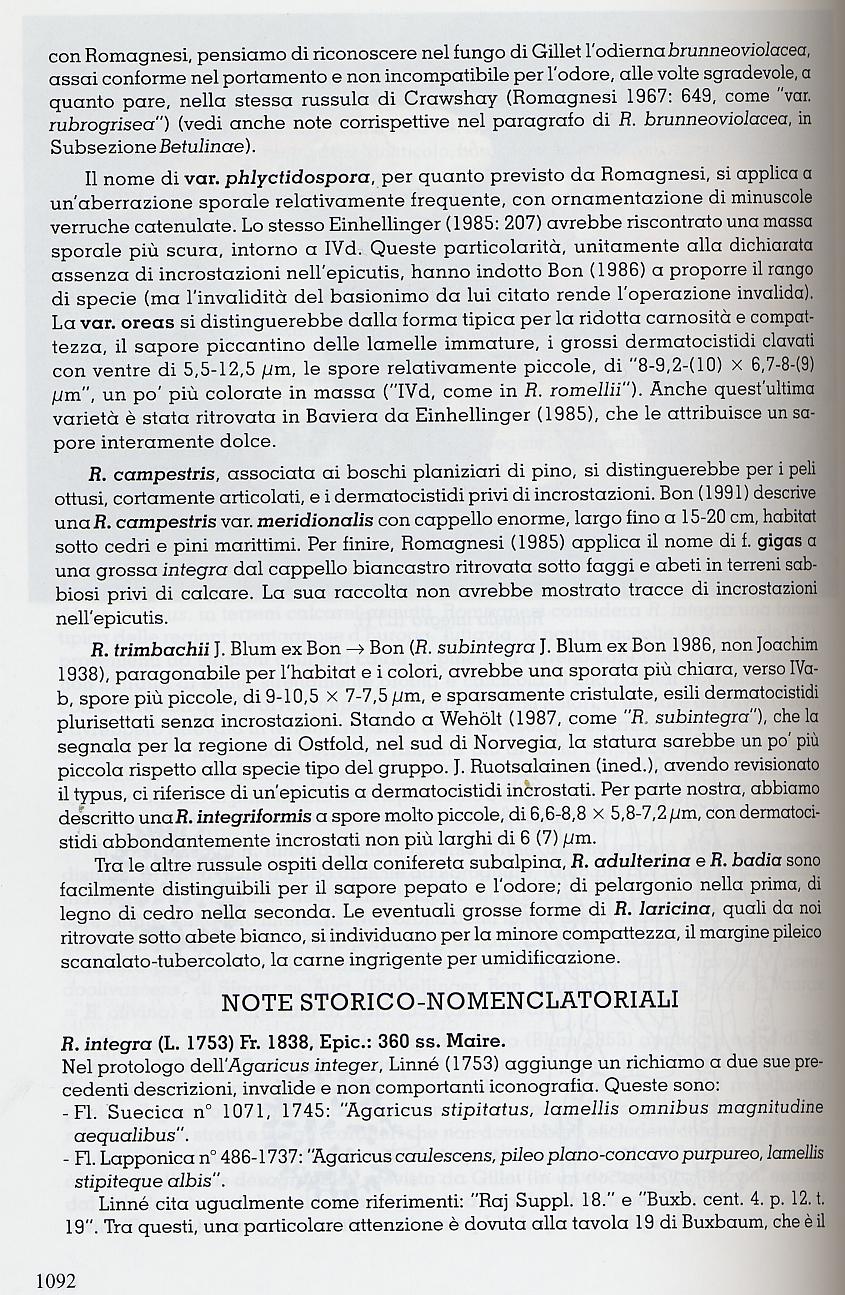 con Romagnesi, pensiamo di riconoscere nel fungo di Gillet l'odierna brunneoviolacea, assai conforme nel portamento e non incompatibile per l'odore, alle volte sgradevole, a quanto pare, nella stessa russula di Crawshay (Romagnesi 1967: 649, come "var. rubrogrisea") (vedi anche note corrispettive nel paragrafo di R. brunneoviolacea, in Subsezione Betulinae).

Il nome di var. phlyctidospora, per quanto previsto da Romagnesi, si applica a un'aberrazione sporale relativamente frequente, con ornamentazione di minuscole verruche catenulate. Lo stesso Einhellinger (1985: 207) avrebbe riscontrato una massa sporale più scura, intorno a IVd. Queste particolarità, unitamente alla dichiarata assenza di incrostazioni nell'epicutis, hanno indotto Bon (1986) a proporre il rango di specie (ma l'invalidità del basionimo da lui citato rende l'operazione invalida). La var. oreas si distinguerebbe dalla forma tipica per la ridotta carnosità e compattezza, il sapore piccantino delle lamelle immature, i grossi dermatocistidi clavati con ventre di 5,5-12,5 $\mu$m, le spore relativamente piccole, di "8-9,2-(10) $\times$ 6,7-8-(9) $\mu$m", un po' più colorate in massa ("IVd, come in R. romellii"). Anche quest'ultima varietà è stata ritrovata in Baviera da Einhellinger (1985), che le attribuisce un sapore interamente dolce.

R. campestris, associata ai boschi planiziari di pino, si distinguerebbe per i peli ottusi, cortamente articolati, e i dermatocistidi privi di incrostazioni. Bon (1991) descrive una R. campestris var. meridionalis con cappello enorme, largo fino a 15-20 cm, habitat sotto cedri e pini marittimi. Per finire, Romagnesi (1985) applica il nome di f. gigas a una grossa integra dal cappello biancastro ritrovata sotto faggi e abeti in terreni sabbiosi privi di calcare. La sua raccolta non avrebbe mostrato tracce di incrostazioni nell'epicutis.

R. trimbachii J. Blum ex Bon $\rightarrow$ Bon (R. subintegra J. Blum ex Bon 1986, non Joachim 1938), paragonabile per l'habitat e i colori, avrebbe una sporata più chiara, verso IVa-b, spore più piccole, di 9-10,5 $\times$ 7-7,5 $\mu$m, e sparsamente cristulate, esili dermatocistidi plurisettati senza incrostazioni. Stando a Wehölt (1987, come "R. subintegra"), che la segnala per la regione di Ostfold, nel sud di Norvegia, la statura sarebbe un po' più piccola rispetto alla specie tipo del gruppo. J. Ruotsalainen (ined.), avendo revisionato il typus, ci riferisce di un'epicutis a dermatocistidi incrostati. Per parte nostra, abbiamo descritto una R. integriformis a spore molto piccole, di 6,6-8,8 $\times$ 5,8-7,2 $\mu$m, con dermatocistidi abbondantemente incrostati non più larghi di 6 (7) $\mu$m.

Tra le altre russule ospiti della conifereta subalpina, R. adulterina e R. badia sono facilmente distinguibili per il sapore pepato e l'odore; di pelargonio nella prima, di legno di cedro nella seconda. Le eventuali grosse forme di R. laricina, quali da noi ritrovate sotto abete bianco, si individuano per la minore compattezza, il margine pileico scanalato-tubercolato, la carne ingrigente per umidificazione.

NOTE STORICO-NOMENCLATORIALI

R. integra (L. 1753) Fr. 1838, Epic.: 360 ss. Maire.
Nel protologo dell'Agaricus integer, Linné (1753) aggiunge un richiamo a due sue precedenti descrizioni, invalide e non comportanti iconografia. Queste sono:
- Fl. Suecica n° 1071, 1745: "Agaricus stipitatus, lamellis omnibus magnitudine aequalibus".
- Fl. Lapponica n° 486-1737: "Agaricus caulescens, pileo plano-concavo purpureo, lamellis stipiteque albis".
Linné cita ugualmente come riferimenti: "Raj Suppl. 18." e "Buxb. cent. 4. p. 12. t. 19". Tra questi, una particolare attenzione è dovuta alla tavola 19 di Buxbaum, che è il

1092